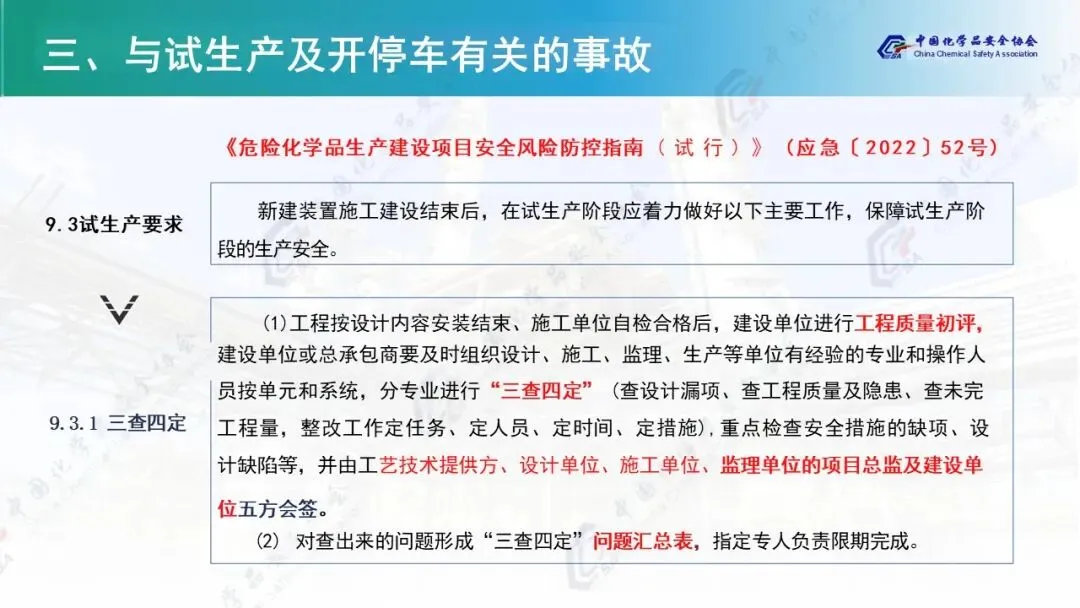 三、与试生产及开停车有关的事故

中国化学品安全协会
China Chemical Safety Association

《危险化学品生产建设项目安全风险防控指南（试行）》（应急〔2022〕52号）

9.3试生产要求

新建装置施工建设结束后，在试生产阶段应着力做好以下主要工作，保障试生产阶段的生产安全。

9.3.1 三查四定

⑴工程按设计内容安装结束、施工单位自检合格后，建设单位进行工程质量初评，建设单位或总承包商要及时组织设计、施工、监理、生产等单位有经验的专业和操作人员按单元和系统，分专业进行“三查四定”（查设计漏项、查工程质量及隐患、查未完工程量，整改工作定任务、定人员、定时间、定措施），重点检查安全措施的缺项、设计缺陷等，并由工艺技术提供方、设计单位、施工单位、监理单位的项目总监及建设单位五方会签。

⑵ 对查出来的问题形成“三查四定”问题汇总表，指定专人负责限期完成。